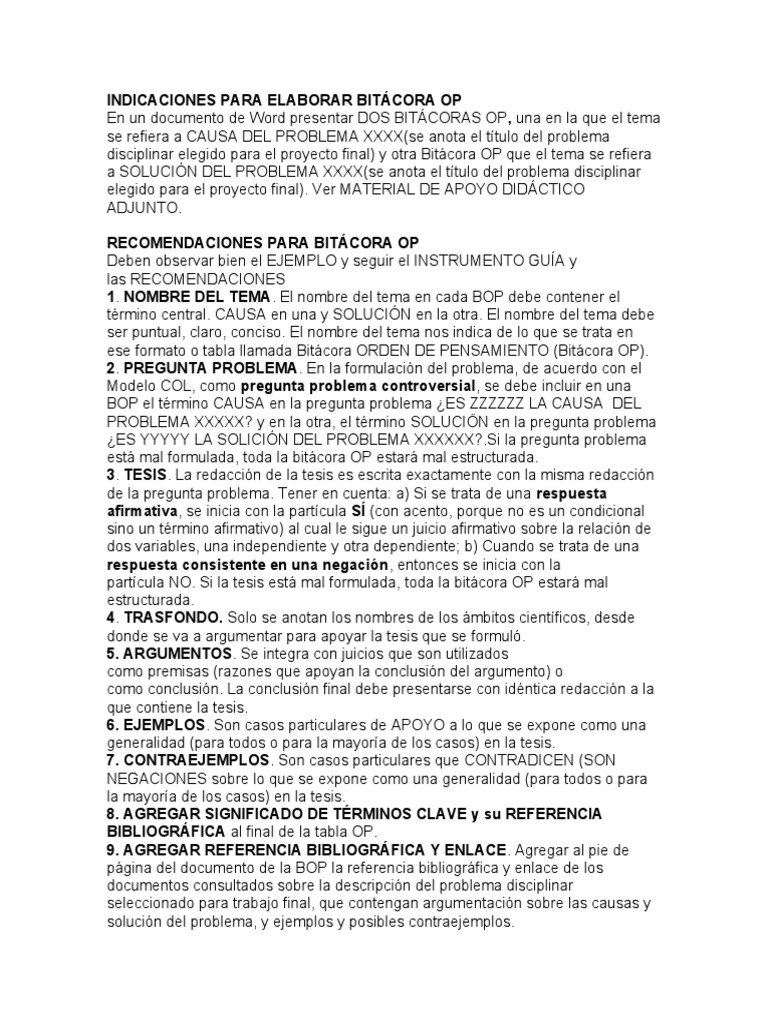 INDICACIONES PARA ELABORAR BITÁCORA OP
En un documento de Word presentar DOS BITÁCORAS OP, una en la que el tema se refiera a CAUSA DEL PROBLEMA XXXX(se anota el título del problema disciplinar elegido para el proyecto final) y otra Bitácora OP que el tema se refiera a SOLUCIÓN DEL PROBLEMA XXXX(se anota el título del problema disciplinar elegido para el proyecto final). Ver MATERIAL DE APOYO DIDÁCTICO ADJUNTO.

RECOMENDACIONES PARA BITÁCORA OP
Deben observar bien el EJEMPLO y seguir el INSTRUMENTO GUÍA y las RECOMENDACIONES
1. NOMBRE DEL TEMA. El nombre del tema en cada BOP debe contener el término central. CAUSA en una y SOLUCIÓN en la otra. El nombre del tema debe ser puntual, claro, conciso. El nombre del tema nos indica de lo que se trata en ese formato o tabla llamada Bitácora ORDEN DE PENSAMIENTO (Bitácora OP).
2. PREGUNTA PROBLEMA. En la formulación del problema, de acuerdo con el Modelo COL, como pregunta problema controversial, se debe incluir en una BOP el término CAUSA en la pregunta problema ¿ES ZZZZZZ LA CAUSA DEL PROBLEMA XXXXX? y en la otra, el término SOLUCIÓN en la pregunta problema ¿ES YYYYY LA SOLICIÓN DEL PROBLEMA XXXXXX?.Si la pregunta problema está mal formulada, toda la bitácora OP estará mal estructurada.
3. TESIS. La redacción de la tesis es escrita exactamente con la misma redacción de la pregunta problema. Tener en cuenta: a) Si se trata de una respuesta afirmativa, se inicia con la partícula SÍ (con acento, porque no es un condicional sino un término afirmativo) al cual le sigue un juicio afirmativo sobre la relación de dos variables, una independiente y otra dependiente; b) Cuando se trata de una respuesta consistente en una negación, entonces se inicia con la partícula NO. Si la tesis está mal formulada, toda la bitácora OP estará mal estructurada.
4. TRASFONDO. Solo se anotan los nombres de los ámbitos científicos, desde donde se va a argumentar para apoyar la tesis que se formuló.
5. ARGUMENTOS. Se integra con juicios que son utilizados como premisas (razones que apoyan la conclusión del argumento) o como conclusión. La conclusión final debe presentarse con idéntica redacción a la que contiene la tesis.
6. EJEMPLOS. Son casos particulares de APOYO a lo que se expone como una generalidad (para todos o para la mayoría de los casos) en la tesis.
7. CONTRAEJEMPLOS. Son casos particulares que CONTRADICEN (SON NEGACIONES sobre lo que se expone como una generalidad (para todos o para la mayoría de los casos) en la tesis.
8. AGREGAR SIGNIFICADO DE TÉRMINOS CLAVE y su REFERENCIA BIBLIOGRÁFICA al final de la tabla OP.
9. AGREGAR REFERENCIA BIBLIOGRÁFICA Y ENLACE. Agregar al pie de página del documento de la BOP la referencia bibliográfica y enlace de los documentos consultados sobre la descripción del problema disciplinar seleccionado para trabajo final, que contengan argumentación sobre las causas y solución del problema, y ejemplos y posibles contraejemplos.